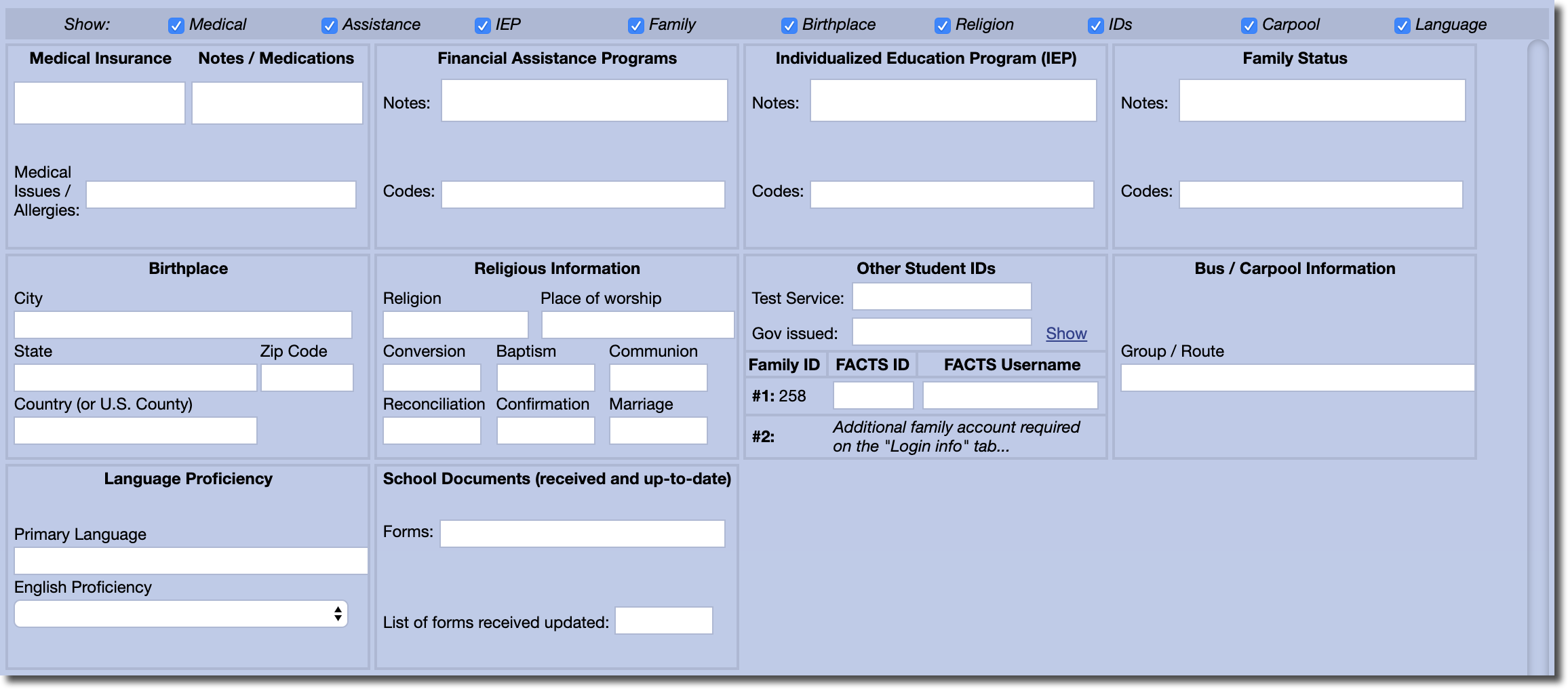 Show: Medical Assistance IEP Family Birthplace Religion IDs Carpool Language

Medical Insurance Notes / Medications

Medical Issues / Allergies:

Financial Assistance Programs

Notes:

Codes:

Individualized Education Program (IEP)

Notes:

Codes:

Family Status

Notes:

Codes:

Birthplace

City

State Zip Code

Country (or U.S. County)

Religious Information

Religion Place of worship

Conversion Baptism Communion

Reconciliation Confirmation Marriage

Other Student IDs

Test Service:

Gov issued: Show

| Family ID | FACTS ID | FACTS Username |
|---|---|---|
| #1: 258 | | |
| #2: | Additional family account required on the "Login info" tab... | |

Bus / Carpool Information

Group / Route

Language Proficiency

Primary Language

English Proficiency

School Documents (received and up-to-date)

Forms:

List of forms received updated: